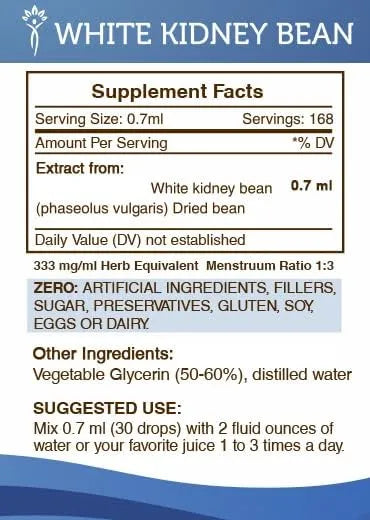 WHITE KIDNEY BEAN

Supplement Facts

Serving Size: 0.7ml Servings: 168

Amount Per Serving *% DV

Extract from:

White kidney bean (phaseolus vulgaris) Dried bean 0.7 ml

Daily Value (DV) not established

333 mg/ml Herb Equivalent Menstruum Ratio 1:3

ZERO: ARTIFICIAL INGREDIENTS, FILLERS, SUGAR, PRESERVATIVES, GLUTEN, SOY, EGGS OR DAIRY.

Other Ingredients:
Vegetable Glycerin (50-60%), distilled water

SUGGESTED USE:
Mix 0.7 ml (30 drops) with 2 fluid ounces of water or your favorite juice 1 to 3 times a day.